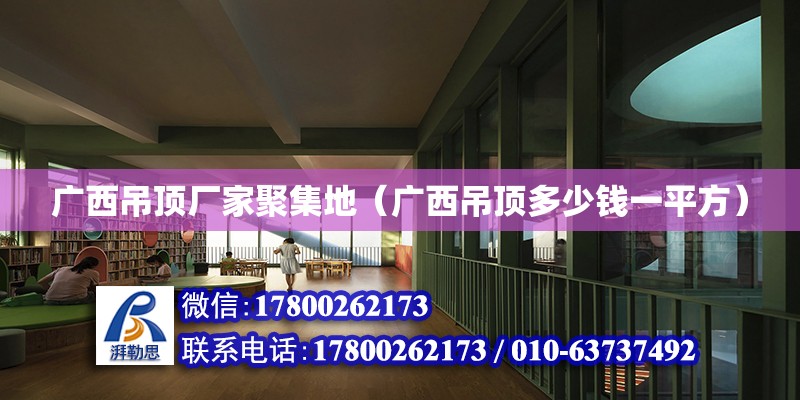 广西吊顶厂家聚集地（广西吊顶多少钱一平方）

湃勒思

微信:17800262173

联系电话:17800262173 / 010-63737492